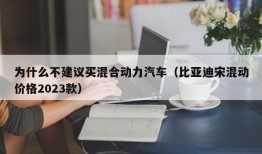 为什么不建议买混合动力汽车（比亚迪宋混动价格2023款）